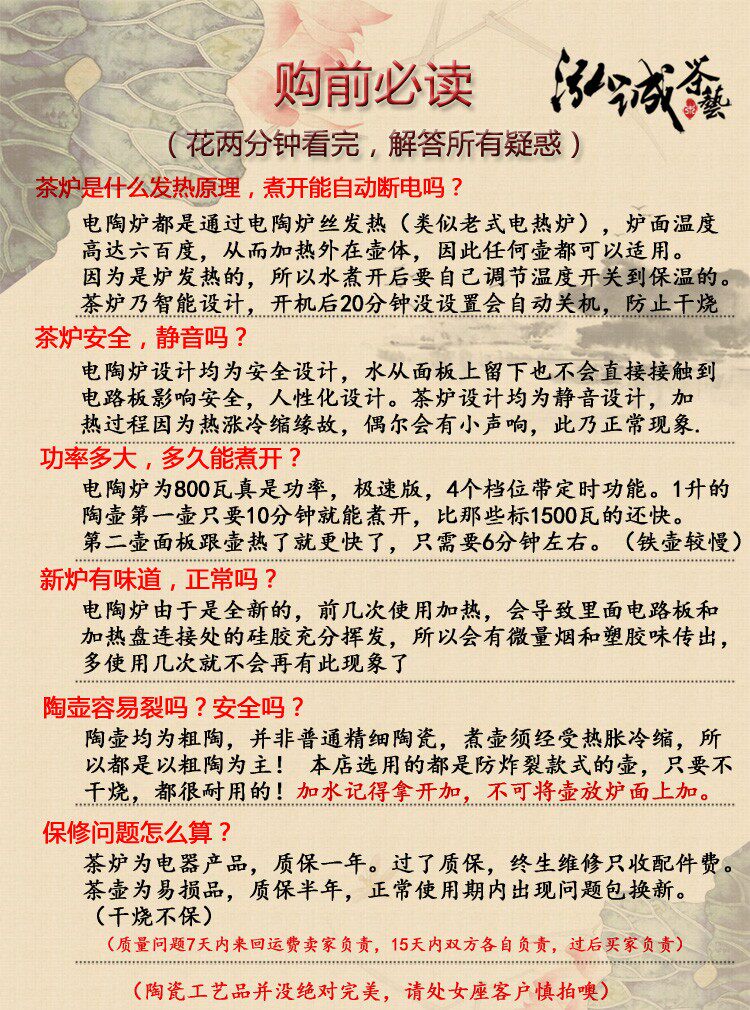 购前必读

泓诚茶藝

（花两分钟看完，解答所有疑惑）

茶炉是什么发热原理，煮开能自动断电吗？

电陶炉都是通过电陶炉丝发热（类似老式电热炉），炉面温度高达六百度，从而加热外在壶体，因此任何壶都可以适用。因为是炉发热的，所以水煮开后要自己调节温度开关到保温的。茶炉乃智能设计，开机后20分钟没设置会自动关机，防止干烧

茶炉安全，静音吗？

电陶炉设计均为安全设计，水从面板上留下也不会直接接触到电路板影响安全，人性化设计。茶炉设计均为静音设计，加热过程因为热涨冷缩缘故，偶尔会有小声响，此乃正常现象.

功率多大，多久能煮开？

电陶炉为800瓦真是功率，极速版，4个档位带定时功能。1升的陶壶第一壶只要10分钟就能煮开，比那些标1500瓦的还快。第二壶面板跟壶热了就更快了，只需要6分钟左右。（铁壶较慢）

新炉有味道，正常吗？

电陶炉由于是全新的，前几次使用加热，会导致里面电路板和加热盘连接处的硅胶充分挥发，所以会有微量烟和塑胶味传出，多使用几次就不会再有此现象了

陶壶容易裂吗？安全吗？

陶壶均为粗陶，并非普通精细陶瓷，煮壶须经受热胀冷缩，所以都是以粗陶为主！ 本店选用的都是防炸裂款式的壶，只要不干烧，都很耐用的！加水记得拿开加，不可将壶放炉面上加。

保修问题怎么算？

茶炉为电器产品，质保一年。过了质保，终生维修只收配件费。茶壶为易损品，质保半年，正常使用期内出现问题包换新。（干烧不保）

（质量问题7天内来回运费卖家负责，15天内双方各自负责，过后买家负责）

（陶瓷工艺品并没绝对完美，请处女座客户慎拍噢）